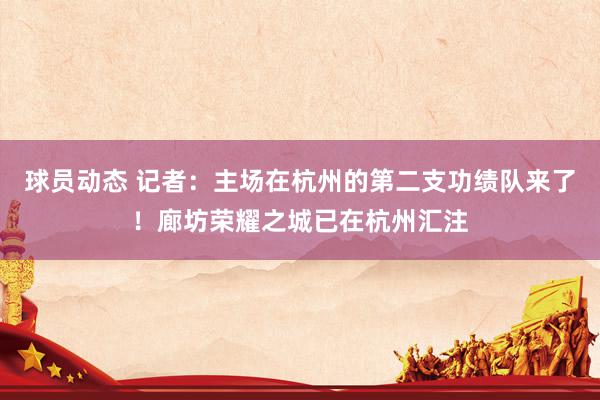 球员动态 记者：主场在杭州的第二支功绩队来了！廊坊荣耀之城已在杭州汇注